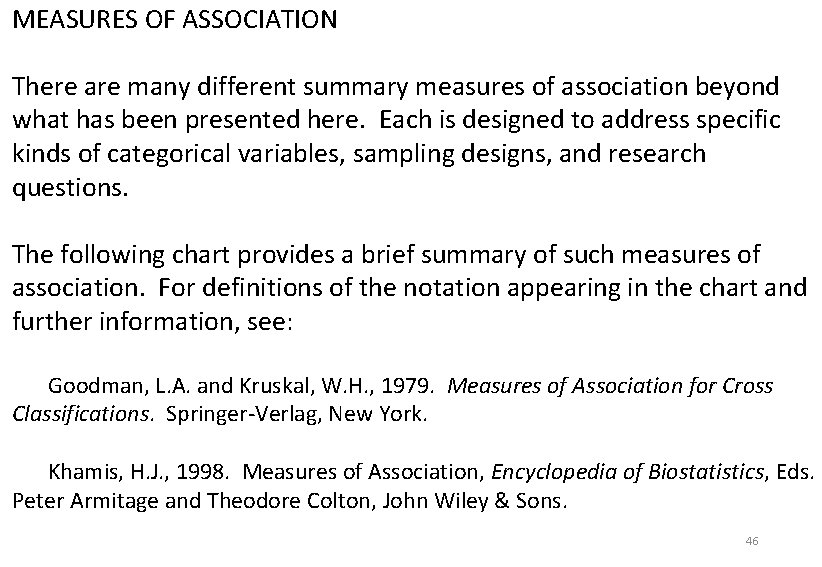 MEASURES OF ASSOCIATION

There are many different summary measures of association beyond what has been presented here. Each is designed to address specific kinds of categorical variables, sampling designs, and research questions.

The following chart provides a brief summary of such measures of association. For definitions of the notation appearing in the chart and further information, see:

Goodman, L.A. and Kruskal, W.H., 1979. Measures of Association for Cross Classifications. Springer-Verlag, New York.

Khamis, H.J., 1998. Measures of Association, Encyclopedia of Biostatistics, Eds. Peter Armitage and Theodore Colton, John Wiley & Sons.

46